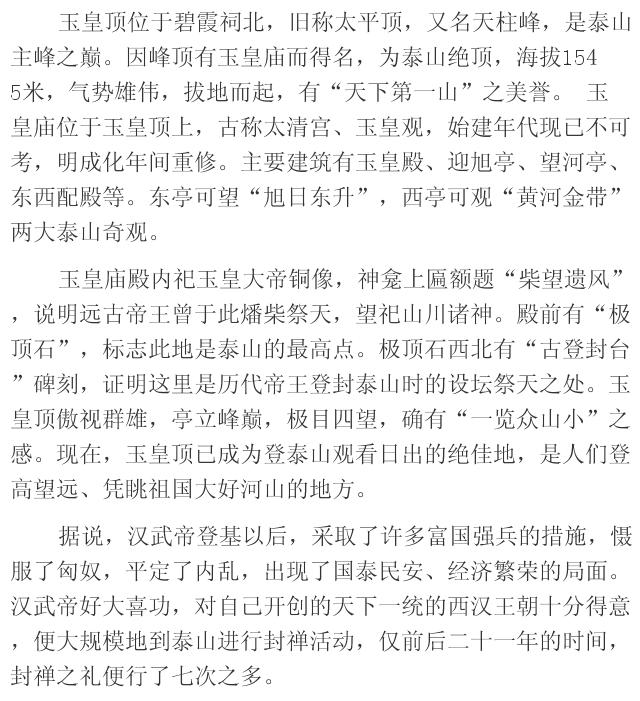 玉皇顶位于碧霞祠北，旧称太平顶，又名天柱峰，是泰山主峰之巅。因峰顶有玉皇庙而得名，为泰山绝顶，海拔1545米，气势雄伟，拔地而起，有“天下第一山”之美誉。 玉皇庙位于玉皇顶上，古称太清宫、玉皇观，始建年代现已不可考，明成化年间重修。主要建筑有玉皇殿、迎旭亭、望河亭、东西配殿等。东亭可望“旭日东升”，西亭可观“黄河金带”两大泰山奇观。

玉皇庙殿内祀玉皇大帝铜像，神龛上匾额题“柴望遗风”，说明远古帝王曾于此燔柴祭天，望祀山川诸神。殿前有“极顶石”，标志此地是泰山的最高点。极顶石西北有“古登封台”碑刻，证明这里是历代帝王登封泰山时的设坛祭天之处。玉皇顶傲视群雄，亭立峰巅，极目四望，确有“一览众山小”之感。现在，玉皇顶已成为登泰山观看日出的绝佳地，是人们登高望远、凭眺祖国大好河山的地方。

据说，汉武帝登基以后，采取了许多富国强兵的措施，慑服了匈奴，平定了内乱，出现了国泰民安、经济繁荣的局面。汉武帝好大喜功，对自己开创的天下一统的西汉王朝十分得意，便大规模地到泰山进行封禅活动，仅前后二十一年的时间，封禅之礼便行了七次之多。